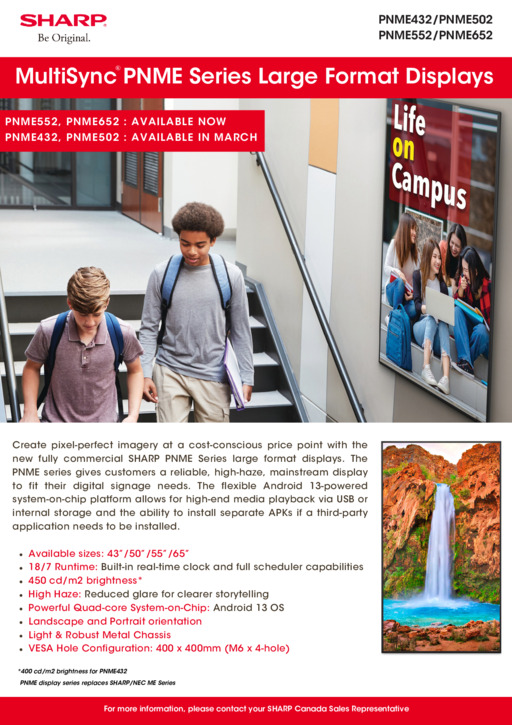 SHARP
Be Original.

PNME432/PNME502
PNME552/PNME652

MultiSync® PNME Series Large Format Displays

PNME552, PNME652 : AVAILABLE NOW
PNME432, PNME502 : AVAILABLE IN MARCH

Life on Campus

Create pixel-perfect imagery at a cost-conscious price point with the new fully commercial SHARP PNME Series large format displays. The PNME series gives customers a reliable, high-haze, mainstream display to fit their digital signage needs. The flexible Android 13-powered system-on-chip platform allows for high-end media playback via USB or internal storage and the ability to install separate APKs if a third-party application needs to be installed.

• Available sizes: 43"/50"/55"/65"
• 18/7 Runtime: Built-in real-time clock and full scheduler capabilities
• 450 cd/m2 brightness*
• High Haze: Reduced glare for clearer storytelling
• Powerful Quad-core System-on-Chip: Android 13 OS
• Landscape and Portrait orientation
• Light & Robust Metal Chassis
• VESA Hole Configuration: 400 x 400mm (M6 x 4-hole)

*400 cd/m2 brightness for PNME432
PNME display series replaces SHARP/NEC ME Series

For more information, please contact your SHARP Canada Sales Representative